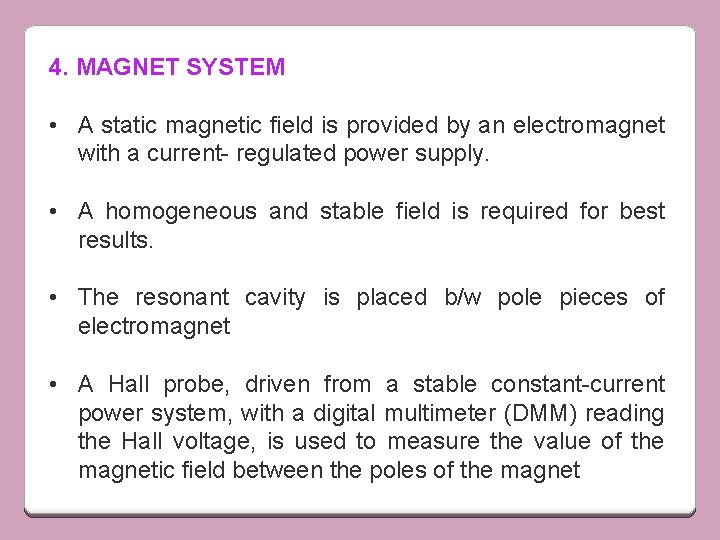 4. MAGNET SYSTEM

• A static magnetic field is provided by an electromagnet with a current- regulated power supply.

• A homogeneous and stable field is required for best results.

• The resonant cavity is placed b/w pole pieces of electromagnet

• A Hall probe, driven from a stable constant-current power system, with a digital multimeter (DMM) reading the Hall voltage, is used to measure the value of the magnetic field between the poles of the magnet